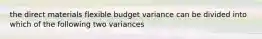 the direct materials flexible budget variance can be divided into which of the following two variances